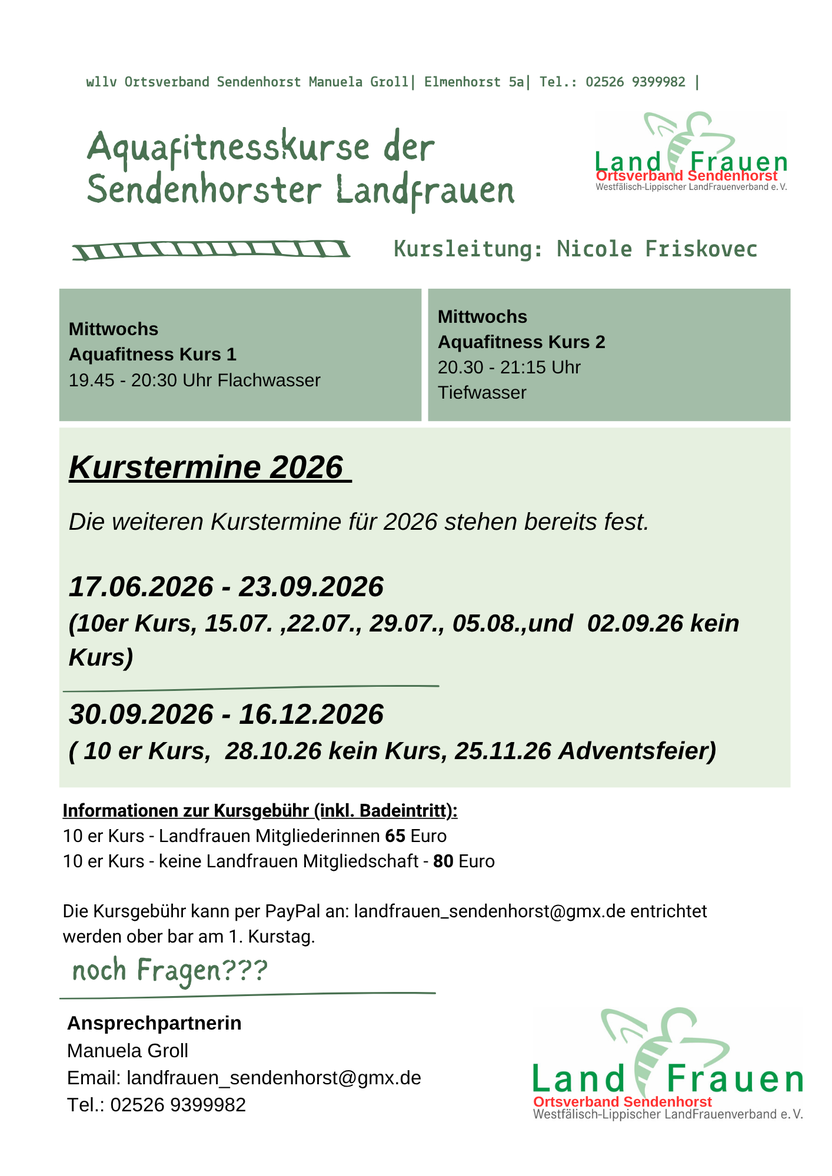 wllv Ortsverband Sendenhorst Manuela Groll| Elmenhorst 5a| Tel.: 02526 9399982 |

Aquafitnesskurse der Sendenhorster Landfrauen

Land Frauen
Ortsverband Sendenhorst
Westfälisch-Lippischer LandFrauenverband e. V.

Kursleitung: Nicole Friskovec

Mittwochs
Aquafitness Kurs 1
19.45 - 20:30 Uhr Flachwasser

Mittwochs
Aquafitness Kurs 2
20.30 - 21:15 Uhr
Tiefwasser

Kurstermine 2026

Die weiteren Kurstermine für 2026 stehen bereits fest.

17.06.2026 - 23.09.2026
(10er Kurs, 15.07. ,22.07., 29.07., 05.08.,und 02.09.26 kein Kurs)

30.09.2026 - 16.12.2026
( 10 er Kurs, 28.10.26 kein Kurs, 25.11.26 Adventsfeier)

Informationen zur Kursgebühr (inkl. Badeintritt):
10 er Kurs - Landfrauen Mitgliederinnen 65 Euro
10 er Kurs - keine Landfrauen Mitgliedschaft - 80 Euro

Die Kursgebühr kann per PayPal an: landfrauen_sendenhorst@gmx.de entrichtet werden ober bar am 1. Kurstag.

noch Fragen???

Ansprechpartnerin
Manuela Groll
Email: landfrauen_sendenhorst@gmx.de
Tel.: 02526 9399982

Land Frauen
Ortsverband Sendenhorst
Westfälisch-Lippischer LandFrauenverband e. V.